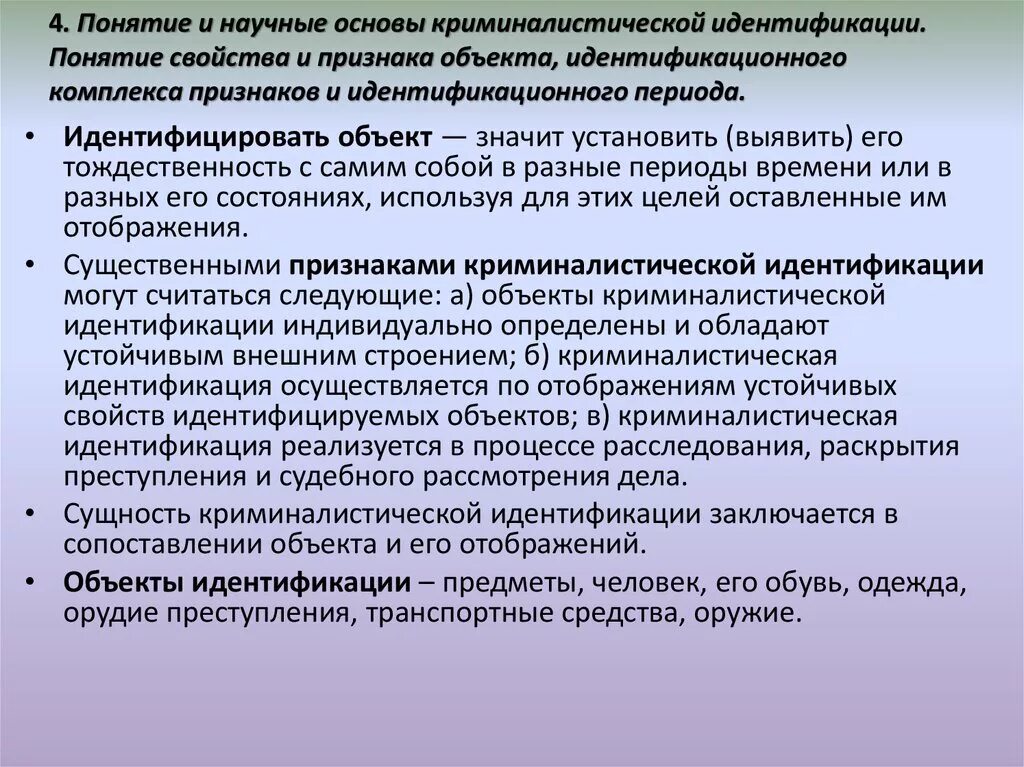 4. Понятие и научные основы криминалистической идентификации. Понятие свойства и признака объекта, идентификационного комплекса признаков и идентификационного периода.

• Идентифицировать объект — значит установить (выявить) его тождественность с самим собой в разные периоды времени или в разных его состояниях, используя для этих целей оставленные им отображения.

• Существенными признаками криминалистической идентификации могут считаться следующие: а) объекты криминалистической идентификации индивидуально определены и обладают устойчивым внешним строением; б) криминалистическая идентификация осуществляется по отображениям устойчивых свойств идентифицируемых объектов; в) криминалистическая идентификация реализуется в процессе расследования, раскрытия преступления и судебного рассмотрения дела.

• Сущность криминалистической идентификации заключается в сопоставлении объекта и его отображений.

• Объекты идентификации – предметы, человек, его обувь, одежда, орудие преступления, транспортные средства, оружие.